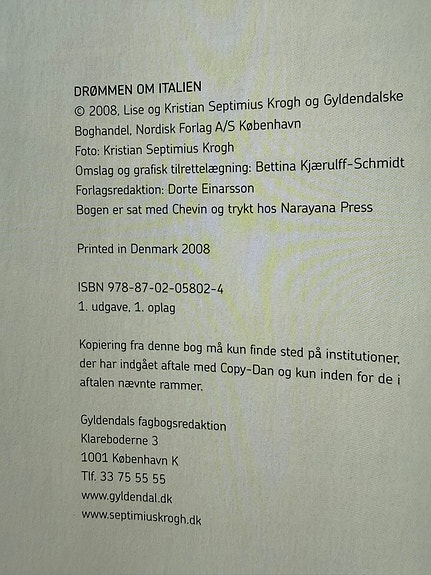 DRØMMEN OM ITALIEN
© 2008, Lise og Kristian Septimius Krogh og Gyldendalske Boghandel, Nordisk Forlag A/S København
Foto: Kristian Septimius Krogh
Omslag og grafisk tilrettelægning: Bettina Kjærulff-Schmidt
Forlagsredaktion: Dorte Einarsson
Bogen er sat med Chevin og trykt hos Narayana Press

Printed in Denmark 2008

ISBN 978-87-02-05802-4
1. udgave, 1. oplag

Kopiering fra denne bog må kun finde sted på institutioner, der har indgået aftale med Copy-Dan og kun inden for de i aftalen nævnte rammer.

Gyldendals fagbogsredaktion
Klareboderne 3
1001 København K
Tlf. 33 75 55 55
www.gyldendal.dk
www.septimiuskrogh.dk